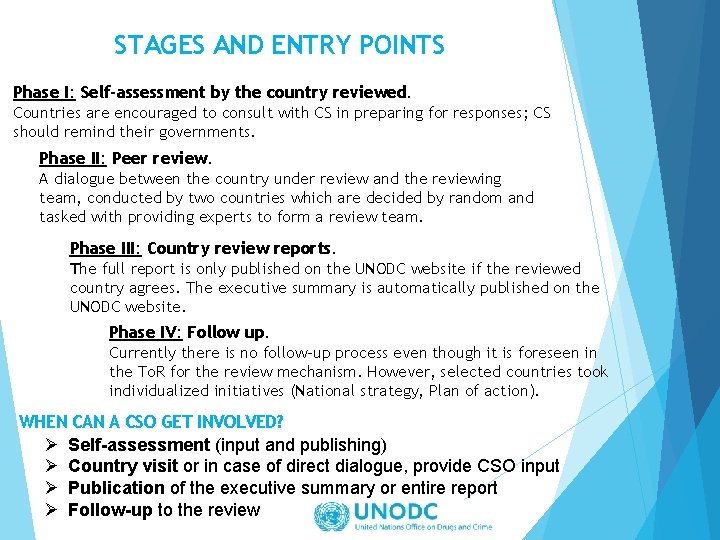 STAGES AND ENTRY POINTS

Phase I: Self-assessment by the country reviewed.
Countries are encouraged to consult with CS in preparing for responses; CS should remind their governments.

Phase II: Peer review.
A dialogue between the country under review and the reviewing team, conducted by two countries which are decided by random and tasked with providing experts to form a review team.

Phase III: Country review reports.
The full report is only published on the UNODC website if the reviewed country agrees. The executive summary is automatically published on the UNODC website.

Phase IV: Follow up.
Currently there is no follow-up process even though it is foreseen in the ToR for the review mechanism. However, selected countries took individualized initiatives (National strategy, Plan of action).

WHEN CAN A CSO GET INVOLVED?
➢ Self-assessment (input and publishing)
➢ Country visit or in case of direct dialogue, provide CSO input
➢ Publication of the executive summary or entire report
➢ Follow-up to the review

UNODC
United Nations Office on Drugs and Crime